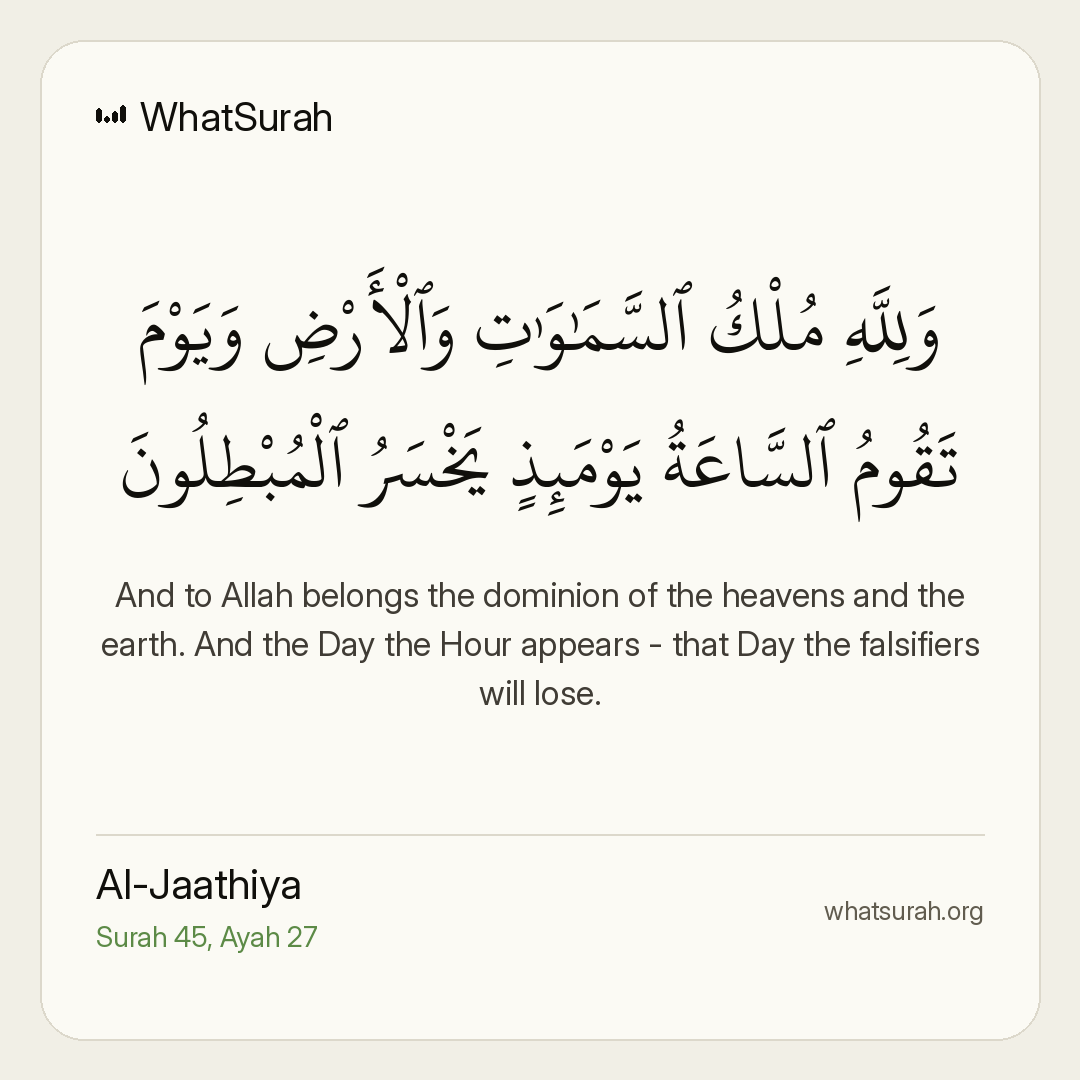 WhatSurah

وَلِلَّهِ مُلْكُ ٱلسَّمَٰوَٰتِ وَٱلْأَرْضِ وَيَوْمَ تَقُومُ ٱلسَّاعَةُ يَوْمَئِذٍ يَخْسَرُ ٱلْمُبْطِلُونَ

And to Allah belongs the dominion of the heavens and the earth. And the Day the Hour appears - that Day the falsifiers will lose.

Al-Jaathiya
Surah 45, Ayah 27

whatsurah.org